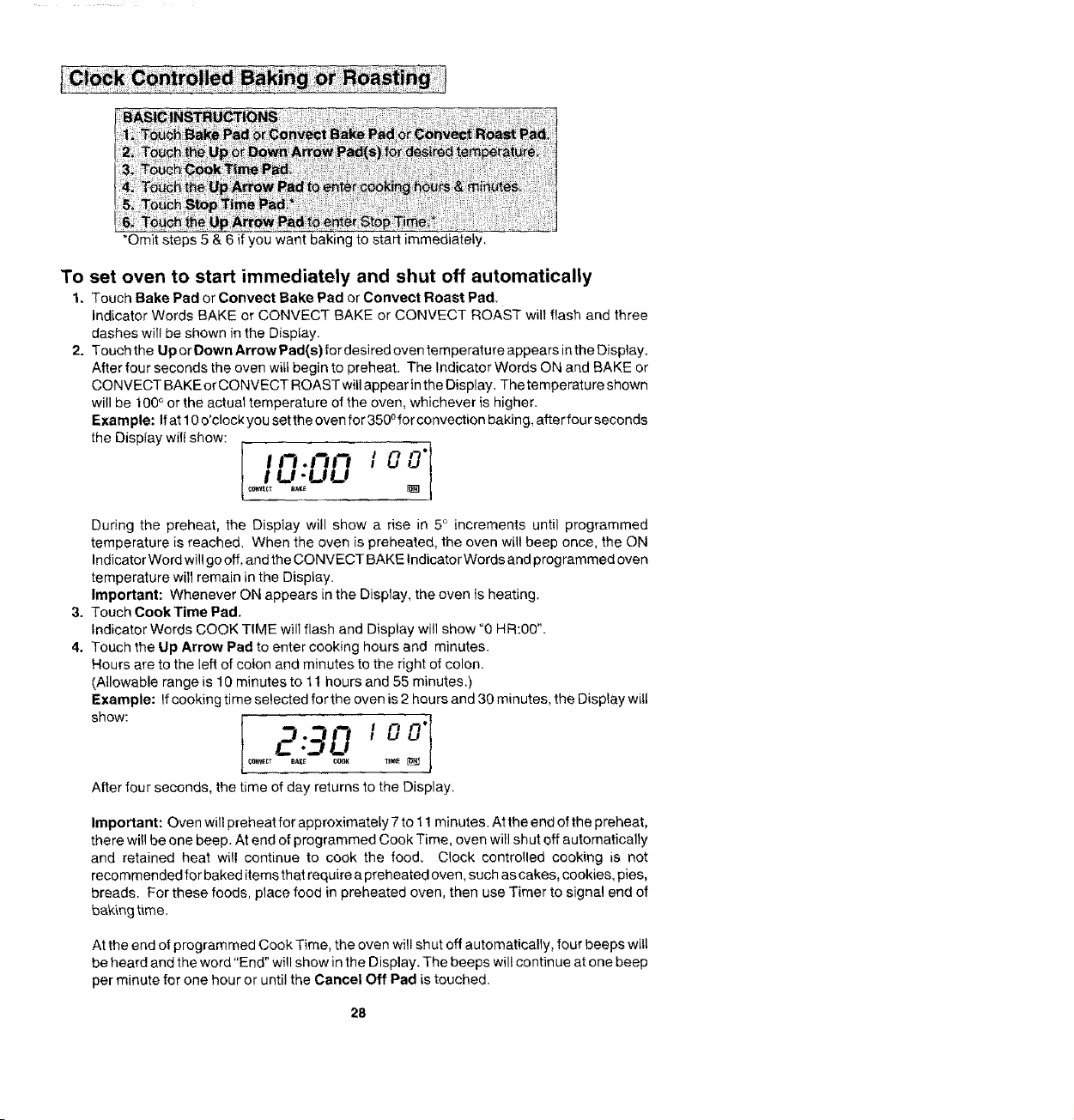 Clock Controlled Baking or Roasting

BASIC INSTRUCTIONS
1. Touch Bake Pad or Convect Bake Pad or Convect Roast Pad.
2. Touch the Up or Down Arrow Pad(s) for desired temperature.
3. Touch Cook Time Pad.
4. Touch the Up Arrow Pad to enter cooking hours & minutes.
5. Touch Stop Time Pad.*
6. Touch the Up Arrow Pad to enter Stop Time.*
*Omit steps 5 & 6 if you want baking to start immediately.

To set oven to start immediately and shut off automatically

1. Touch Bake Pad or Convect Bake Pad or Convect Roast Pad.
Indicator Words BAKE or CONVECT BAKE or CONVECT ROAST will flash and three dashes will be shown in the Display.
2. Touch the Up or Down Arrow Pad(s) for desired oven temperature appears in the Display. After four seconds the oven will begin to preheat. The Indicator Words ON and BAKE or CONVECT BAKE or CONVECT ROAST will appear in the Display. The temperature shown will be 100° or the actual temperature of the oven, whichever is higher.
Example: If at 10 o'clock you set the oven for 350° for convection baking, after four seconds the Display will show:

10:00 100°
CONVECT BAKE ON

During the preheat, the Display will show a rise in 5° increments until programmed temperature is reached. When the oven is preheated, the oven will beep once, the ON Indicator Word will go off, and the CONVECT BAKE Indicator Words and programmed oven temperature will remain in the Display.
Important: Whenever ON appears in the Display, the oven is heating.
3. Touch Cook Time Pad.
Indicator Words COOK TIME will flash and Display will show "0 HR:00".
4. Touch the Up Arrow Pad to enter cooking hours and minutes.
Hours are to the left of colon and minutes to the right of colon.
(Allowable range is 10 minutes to 11 hours and 55 minutes.)
Example: If cooking time selected for the oven is 2 hours and 30 minutes, the Display will show:

2:30 100°
CONVECT BAKE COOK TIME ON

After four seconds, the time of day returns to the Display.

Important: Oven will preheat for approximately 7 to 11 minutes. At the end of the preheat, there will be one beep. At end of programmed Cook Time, oven will shut off automatically and retained heat will continue to cook the food. Clock controlled cooking is not recommended for baked items that require a preheated oven, such as cakes, cookies, pies, breads. For these foods, place food in preheated oven, then use Timer to signal end of baking time.

At the end of programmed Cook Time, the oven will shut off automatically, four beeps will be heard and the word "End" will show in the Display. The beeps will continue at one beep per minute for one hour or until the Cancel Off Pad is touched.

28